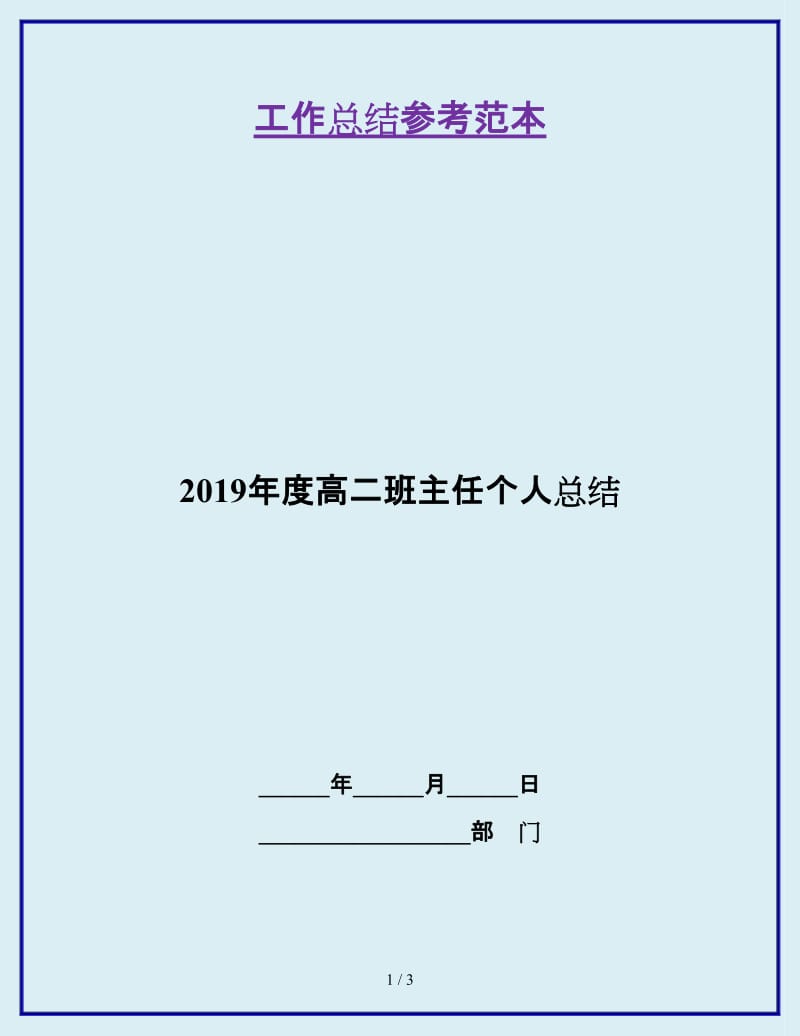 工作总结参考范本

2019年度高二班主任个人总结

______年______月______日

__________________部　门

1 / 3